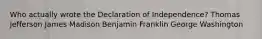 Who actually wrote the Declaration of Independence? Thomas Jefferson James Madison Benjamin Franklin George Washington